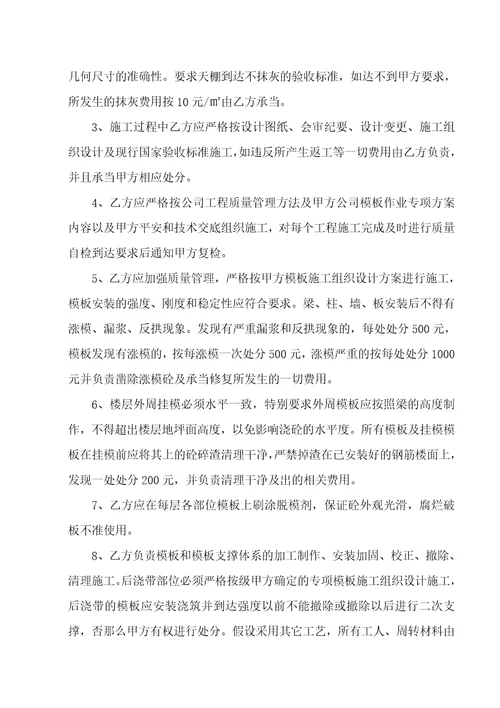 几何尺寸的准确性。要求天棚到达不抹灰的验收标准，如达不到甲方要求，所发生的抹灰费用按 10 元/㎡由乙方承当。

3、施工过程中乙方应严格按设计图纸、会审纪要、设计变更、施工组织设计及现行国家验收标准施工，如违反所产生返工等一切费用由乙方负责，并且承当甲方相应处分。

4、乙方应严格按公司工程质量管理方法及甲方公司模板作业专项方案内容以及甲方平安和技术交底组织施工，对每个工程施工完成及时进行质量自检到达要求后通知甲方复检。

5、乙方应加强质量管理，严格按甲方模板施工组织设计方案进行施工，模板安装的强度、刚度和稳定性应符合要求。梁、柱、墙、板安装后不得有涨模、漏浆、反拱现象。发现有严重漏浆和反拱现象的，每处处分 500 元，模板发现有涨模的，按每涨模一次处分 500 元，涨模严重的按每处处分 1000 元并负责凿除涨模砼及承当修复所发生的一切费用。

6、楼层外周挂模必须水平一致，特别要求外周模板应按照梁的高度制作，不得超出楼层地坪面高度，以免影响浇砼的水平度。所有模板及挂模模板在挂模前应将其上的砼碎渣清理干净，严禁掉渣在已安装好的钢筋楼面上，发现一处处分 200 元，并负责清理干净及出的相关费用。

7、乙方应在每层各部位模板上刷涂脱模剂，保证砼外观光滑，腐烂破板不准使用。

8、乙方负责模板和模板支撑体系的加工制作、安装加固、校正、撤除、清理施工。后浇带部位必须严格按级甲方确定的专项模板施工组织设计施工，后浇带的模板应安装浇筑并到达强度以前不能撤除或撤除以后进行二次支撑，否那么甲方有权进行处分。假设采用其它工艺，所有工人、周转材料由